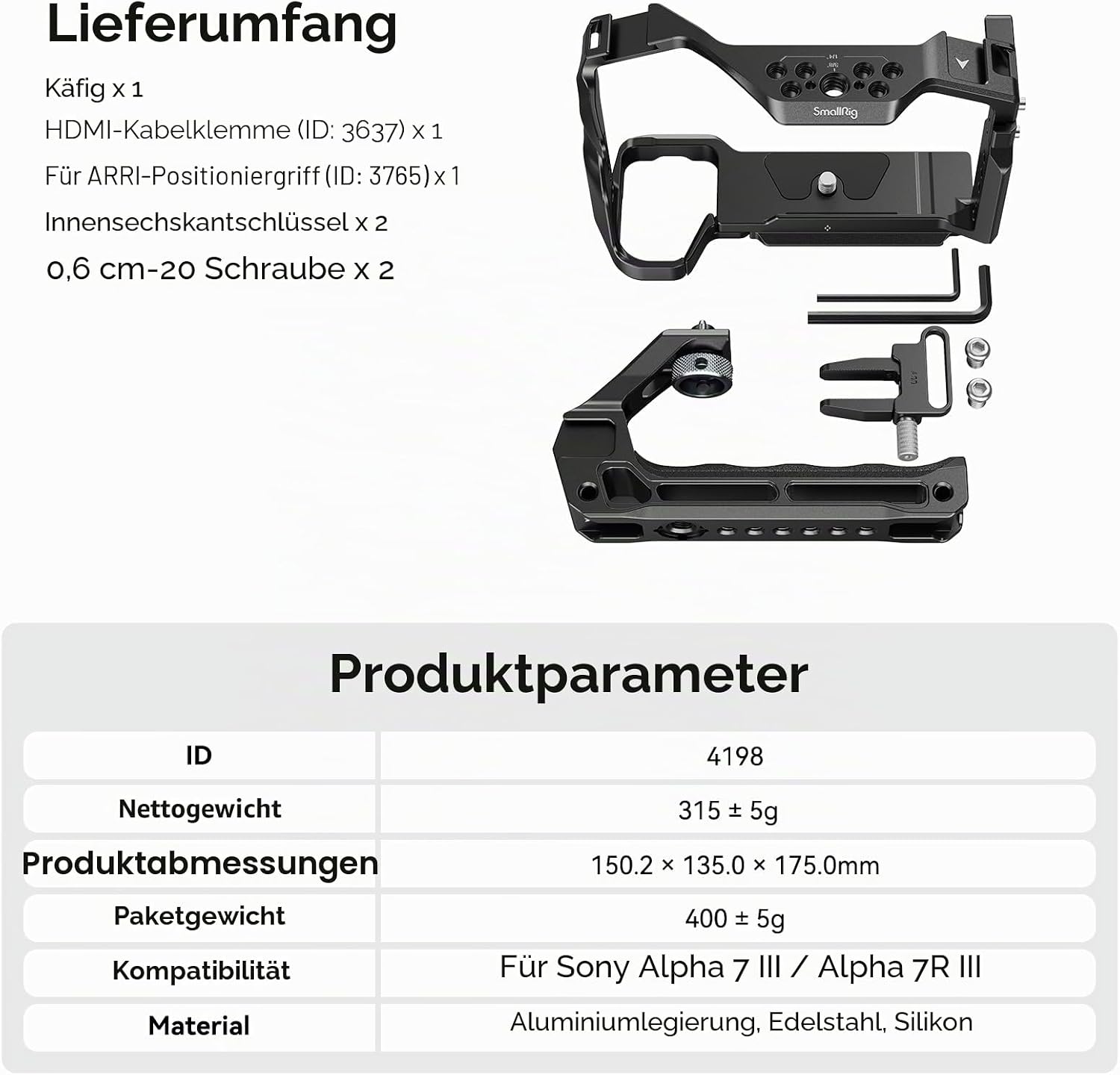 Lieferumfang

Käfig x 1

HDMI-Kabelklemme (ID: 3637) x 1

Für ARRI-Positioniergriff (ID: 3765) x 1

Innensechskantschlüssel x 2

0,6 cm-20 Schraube x 2

SmallRig

Produktparameter

| ID | 4198 |
|---|---|
| Nettogewicht | 315 ± 5g |
| Produktabmessungen | 150.2 × 135.0 × 175.0mm |
| Paketgewicht | 400 ± 5g |
| Kompatibilität | Für Sony Alpha 7 III / Alpha 7R III |
| Material | Aluminiumlegierung, Edelstahl, Silikon |